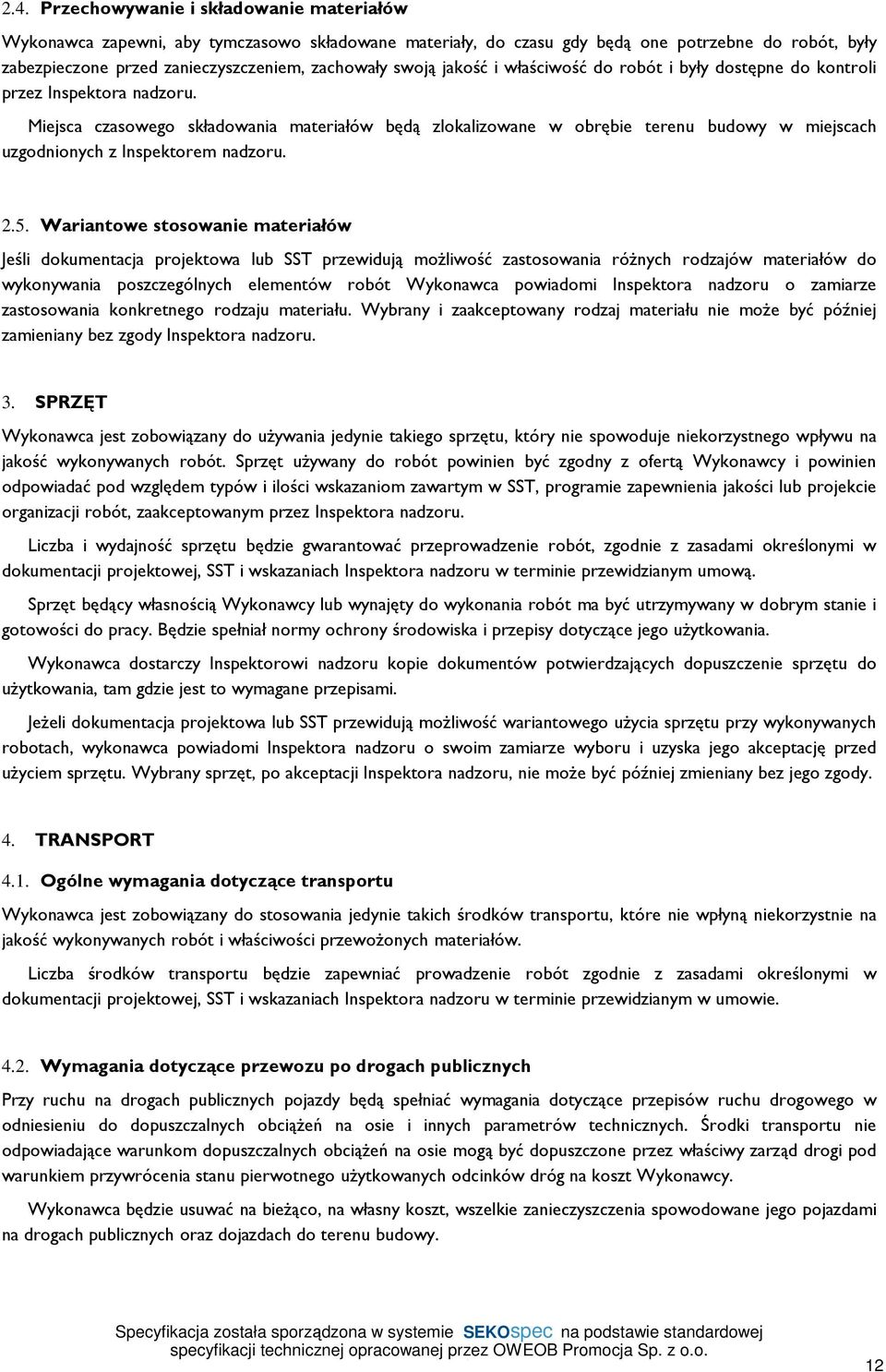 2.4. Przechowywanie i składowanie materiałów

Wykonawca zapewni, aby tymczasowo składowane materiały, do czasu gdy będą one potrzebne do robót, były zabezpieczone przed zanieczyszczeniem, zachowały swoją jakość i właściwość do robót i były dostępne do kontroli przez Inspektora nadzoru.

Miejsca czasowego składowania materiałów będą zlokalizowane w obrębie terenu budowy w miejscach uzgodnionych z Inspektorem nadzoru.

2.5. Wariantowe stosowanie materiałów

Jeśli dokumentacja projektowa lub SST przewidują możliwość zastosowania różnych rodzajów materiałów do wykonywania poszczególnych elementów robót Wykonawca powiadomi Inspektora nadzoru o zamiarze zastosowania konkretnego rodzaju materiału. Wybrany i zaakceptowany rodzaj materiału nie może być później zamieniany bez zgody Inspektora nadzoru.

3. SPRZĘT

Wykonawca jest zobowiązany do używania jedynie takiego sprzętu, który nie spowoduje niekorzystnego wpływu na jakość wykonywanych robót. Sprzęt używany do robót powinien być zgodny z ofertą Wykonawcy i powinien odpowiadać pod względem typów i ilości wskazaniom zawartym w SST, programie zapewnienia jakości lub projekcie organizacji robót, zaakceptowanym przez Inspektora nadzoru.

Liczba i wydajność sprzętu będzie gwarantować przeprowadzenie robót, zgodnie z zasadami określonymi w dokumentacji projektowej, SST i wskazaniach Inspektora nadzoru w terminie przewidzianym umową.

Sprzęt będący własnością Wykonawcy lub wynajęty do wykonania robót ma być utrzymywany w dobrym stanie i gotowości do pracy. Będzie spełniał normy ochrony środowiska i przepisy dotyczące jego użytkowania.

Wykonawca dostarczy Inspektorowi nadzoru kopie dokumentów potwierdzających dopuszczenie sprzętu do użytkowania, tam gdzie jest to wymagane przepisami.

Jeżeli dokumentacja projektowa lub SST przewidują możliwość wariantowego użycia sprzętu przy wykonywanych robotach, wykonawca powiadomi Inspektora nadzoru o swoim zamiarze wyboru i uzyska jego akceptację przed użyciem sprzętu. Wybrany sprzęt, po akceptacji Inspektora nadzoru, nie może być później zmieniany bez jego zgody.

4. TRANSPORT

4.1. Ogólne wymagania dotyczące transportu

Wykonawca jest zobowiązany do stosowania jedynie takich środków transportu, które nie wpłyną niekorzystnie na jakość wykonywanych robót i właściwości przewożonych materiałów.

Liczba środków transportu będzie zapewniać prowadzenie robót zgodnie z zasadami określonymi w dokumentacji projektowej, SST i wskazaniach Inspektora nadzoru w terminie przewidzianym w umowie.

4.2. Wymagania dotyczące przewozu po drogach publicznych

Przy ruchu na drogach publicznych pojazdy będą spełniać wymagania dotyczące przepisów ruchu drogowego w odniesieniu do dopuszczalnych obciążeń na osie i innych parametrów technicznych. Środki transportu nie odpowiadające warunkom dopuszczalnych obciążeń na osie mogą być dopuszczone przez właściwy zarząd drogi pod warunkiem przywrócenia stanu pierwotnego użytkowanych odcinków dróg na koszt Wykonawcy.

Wykonawca będzie usuwać na bieżąco, na własny koszt, wszelkie zanieczyszczenia spowodowane jego pojazdami na drogach publicznych oraz dojazdach do terenu budowy.

Specyfikacja została sporządzona w systemie SEKOspec na podstawie standardowej specyfikacji technicznej opracowanej przez OWEOB Promocja Sp. z o.o.

12